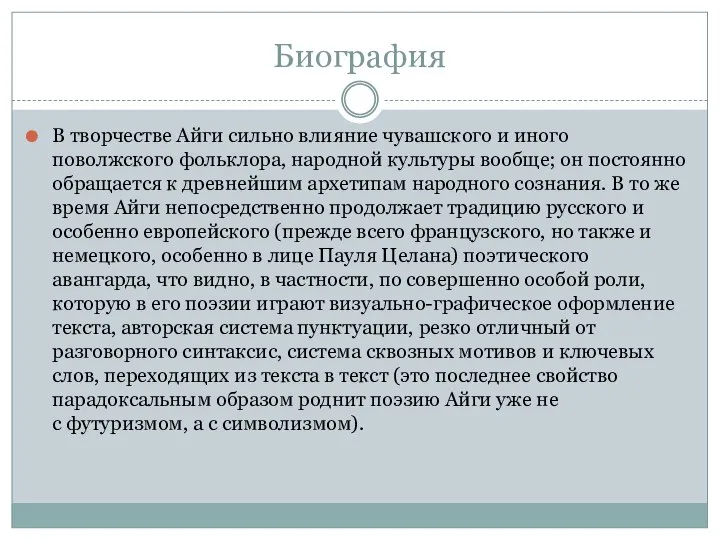 Биография

В творчестве Айги сильно влияние чувашского и иного поволжского фольклора, народной культуры вообще; он постоянно обращается к древнейшим архетипам народного сознания. В то же время Айги непосредственно продолжает традицию русского и особенно европейского (прежде всего французского, но также и немецкого, особенно в лице Пауля Целана) поэтического авангарда, что видно, в частности, по совершенно особой роли, которую в его поэзии играют визуально-графическое оформление текста, авторская система пунктуации, резко отличный от разговорного синтаксис, система сквозных мотивов и ключевых слов, переходящих из текста в текст (это последнее свойство парадоксальным образом роднит поэзию Айги уже не с футуризмом, а с символизмом).